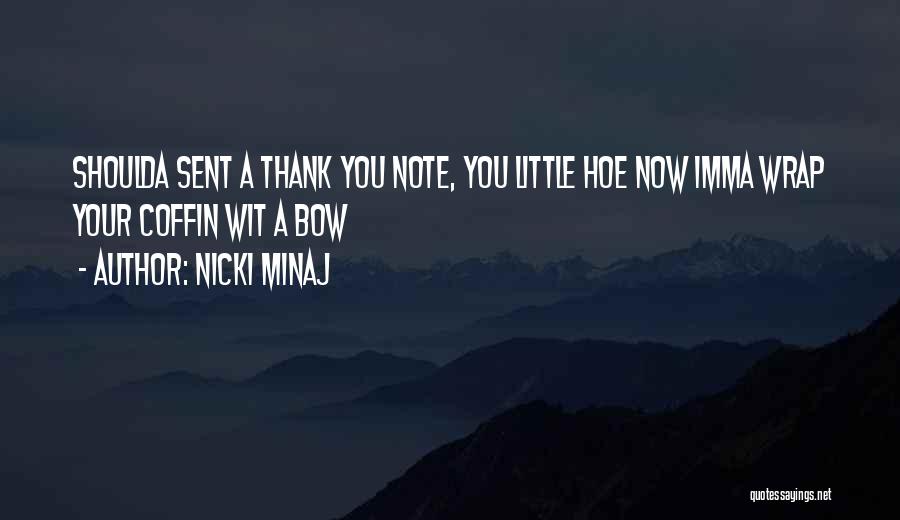 SHOULDA SENT A THANK YOU NOTE, YOU LITTLE HOE NOW IMMA WRAP YOUR COFFIN WIT A BOW
- AUTHOR: NICKI MINAJ

quotessayings.net